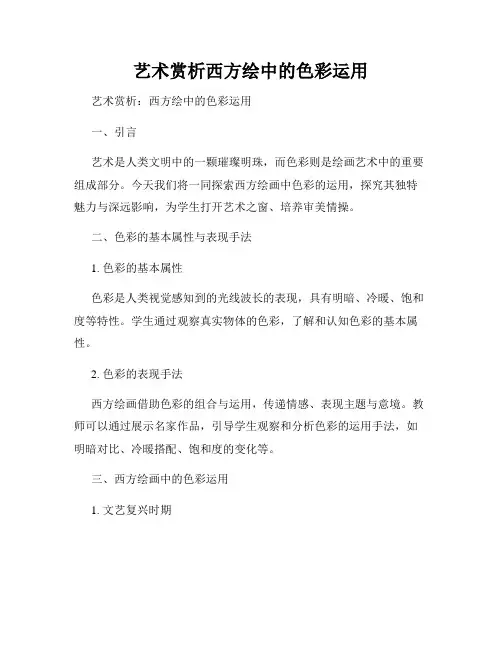 艺术赏析西方绘中的色彩运用

艺术赏析：西方绘中的色彩运用

一、引言

艺术是人类文明中的一颗璀璨明珠，而色彩则是绘画艺术中的重要组成部分。今天我们将一同探索西方绘画中色彩的运用，探究其独特魅力与深远影响，为学生打开艺术之窗、培养审美情操。

二、色彩的基本属性与表现手法

1. 色彩的基本属性

色彩是人类视觉感知到的光线波长的表现，具有明暗、冷暖、饱和度等特性。学生通过观察真实物体的色彩，了解和认知色彩的基本属性。

2. 色彩的表现手法

西方绘画借助色彩的组合与运用，传递情感、表现主题与意境。教师可以通过展示名家作品，引导学生观察和分析色彩的运用手法，如明暗对比、冷暖搭配、饱和度的变化等。

三、西方绘画中的色彩运用

1. 文艺复兴时期